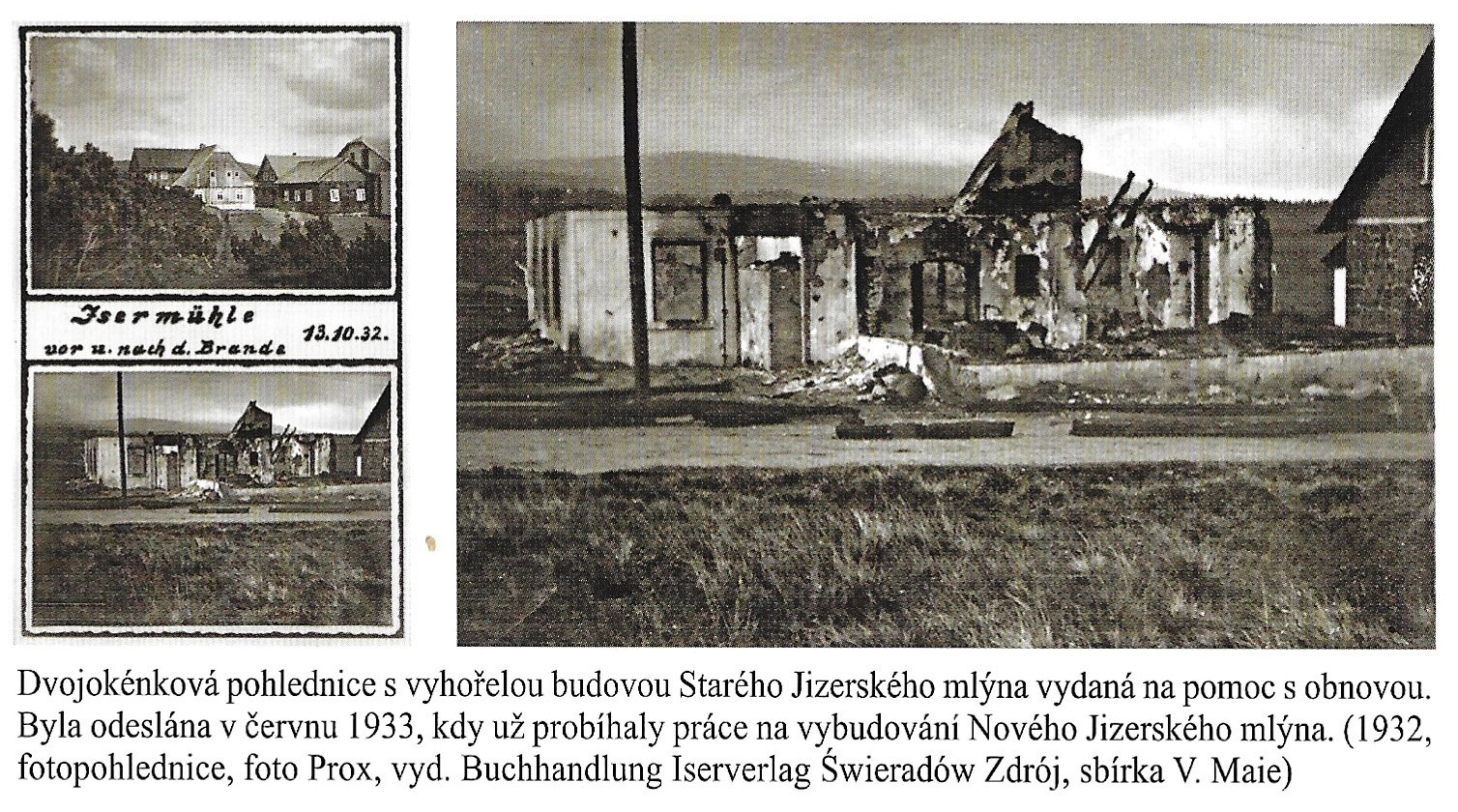 Isermühle
vor u. nach d. Brande 13.10.32.

Dvojokénková pohlednice s vyhořelou budovou Starého Jizerského mlýna vydaná na pomoc s obnovou. Byla odeslána v červnu 1933, kdy už probíhaly práce na vybudování Nového Jizerského mlýna. (1932, fotopohlednice, foto Prox, vyd. Buchhandlung Iserverlag Świeradów Zdrój, sbírka V. Maie)